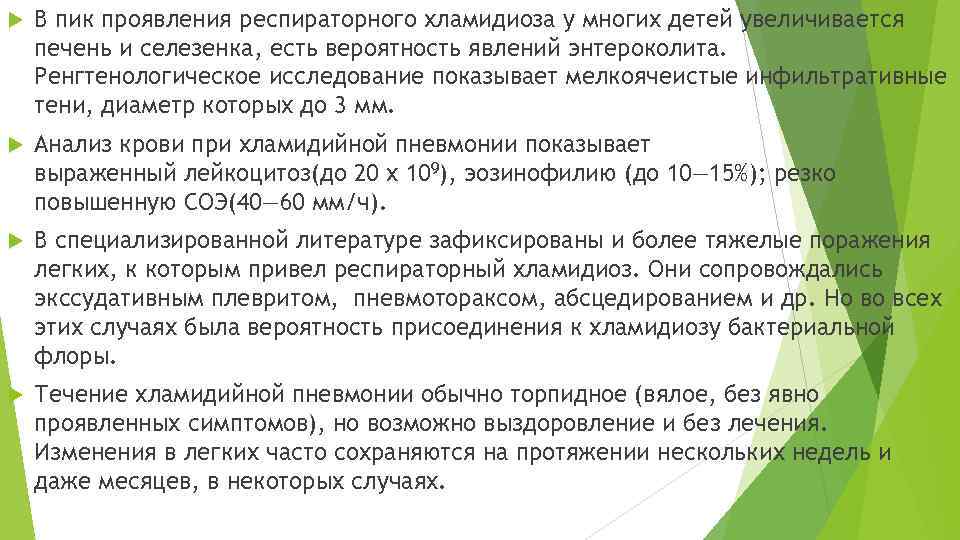 В пик проявления респираторного хламидиоза у многих детей увеличивается печень и селезенка, есть вероятность явлений энтероколита. Ренгтенологическое исследование показывает мелкоячеистые инфильтративные тени, диаметр которых до 3 мм.

Анализ крови при хламидийной пневмонии показывает выраженный лейкоцитоз(до 20 х $10^9$), эозинофилию (до 10—15%); резко повышенную СОЭ(40—60 мм/ч).

В специализированной литературе зафиксированы и более тяжелые поражения легких, к которым привел респираторный хламидиоз. Они сопровождались экссудативным плевритом, пневмотораксом, абсцедированием и др. Но во всех этих случаях была вероятность присоединения к хламидиозу бактериальной флоры.

Течение хламидийной пневмонии обычно торпидное (вялое, без явно проявленных симптомов), но возможно выздоровление и без лечения. Изменения в легких часто сохраняются на протяжении нескольких недель и даже месяцев, в некоторых случаях.